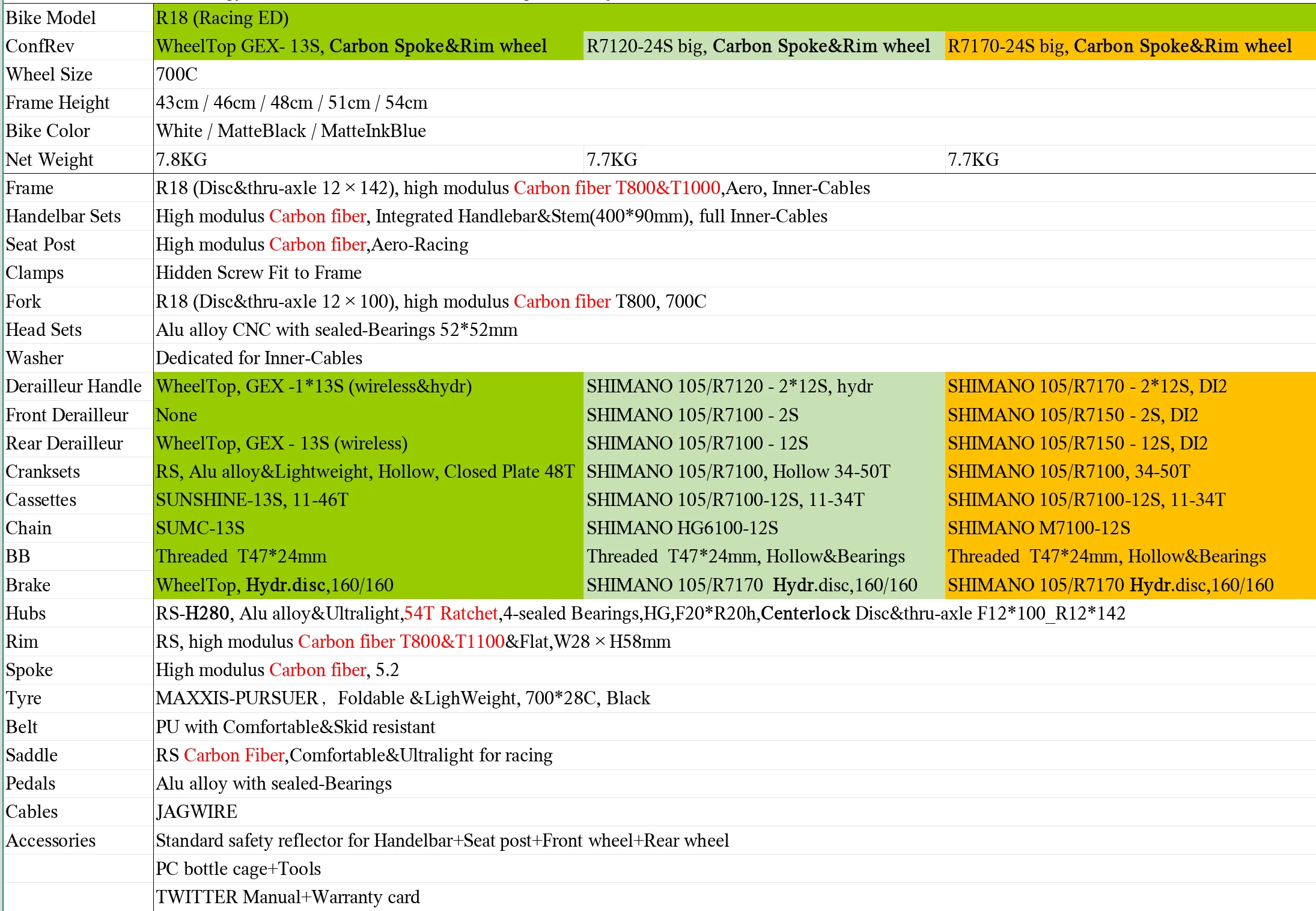 | Bike Model | R18 (Racing ED) | | |
|---|---|---|---|
| ConfRev | WheelTop GEX- 13S, Carbon Spoke&Rim wheel | R7120-24S big, Carbon Spoke&Rim wheel | R7170-24S big, Carbon Spoke&Rim wheel |
| Wheel Size | 700C | | |
| Frame Height | 43cm / 46cm / 48cm / 51cm / 54cm | | |
| Bike Color | White / MatteBlack / MatteInkBlue | | |
| Net Weight | 7.8KG | 7.7KG | 7.7KG |
| Frame | R18 (Disc&thru-axle 12 × 142), high modulus Carbon fiber T800&T1000,Aero, Inner-Cables | | |
| Handelbar Sets | High modulus Carbon fiber, Integrated Handlebar&Stem(400*90mm), full Inner-Cables | | |
| Seat Post | High modulus Carbon fiber,Aero-Racing | | |
| Clamps | Hidden Screw Fit to Frame | | |
| Fork | R18 (Disc&thru-axle 12 × 100), high modulus Carbon fiber T800, 700C | | |
| Head Sets | Alu alloy CNC with sealed-Bearings 52*52mm | | |
| Washer | Dedicated for Inner-Cables | | |
| Derailleur Handle | WheelTop, GEX -1*13S (wireless&hydr) | SHIMANO 105/R7120 - 2*12S, hydr | SHIMANO 105/R7170 - 2*12S, DI2 |
| Front Derailleur | None | SHIMANO 105/R7100 - 2S | SHIMANO 105/R7150 - 2S, DI2 |
| Rear Derailleur | WheelTop, GEX - 13S (wireless) | SHIMANO 105/R7100 - 12S | SHIMANO 105/R7150 - 12S, DI2 |
| Cranksets | RS, Alu alloy&Lightweight, Hollow, Closed Plate 48T | SHIMANO 105/R7100, Hollow 34-50T | SHIMANO 105/R7100, 34-50T |
| Cassettes | SUNSHINE-13S, 11-46T | SHIMANO 105/R7100-12S, 11-34T | SHIMANO 105/R7100-12S, 11-34T |
| Chain | SUMC-13S | SHIMANO HG6100-12S | SHIMANO M7100-12S |
| BB | Threaded T47*24mm | Threaded T47*24mm, Hollow&Bearings | Threaded T47*24mm, Hollow&Bearings |
| Brake | WheelTop, Hydr.disc,160/160 | SHIMANO 105/R7170 Hydr.disc,160/160 | SHIMANO 105/R7170 Hydr.disc,160/160 |
| Hubs | RS-H280, Alu alloy&Ultralight,54T Ratchet,4-sealed Bearings,HG,F20*R20h,Centerlock Disc&thru-axle F12*100_R12*142 | | |
| Rim | RS, high modulus Carbon fiber T800&T1100&Flat,W28 × H58mm | | |
| Spoke | High modulus Carbon fiber, 5.2 | | |
| Tyre | MAXXIS-PURSUER， Foldable &LighWeight, 700*28C, Black | | |
| Belt | PU with Comfortable&Skid resistant | | |
| Saddle | RS Carbon Fiber,Comfortable&Ultralight for racing | | |
| Pedals | Alu alloy with sealed-Bearings | | |
| Cables | JAGWIRE | | |
| Accessories | Standard safety reflector for Handelbar+Seat post+Front wheel+Rear wheel | | |
| | PC bottle cage+Tools | | |
| | TWITTER Manual+Warranty card | | |